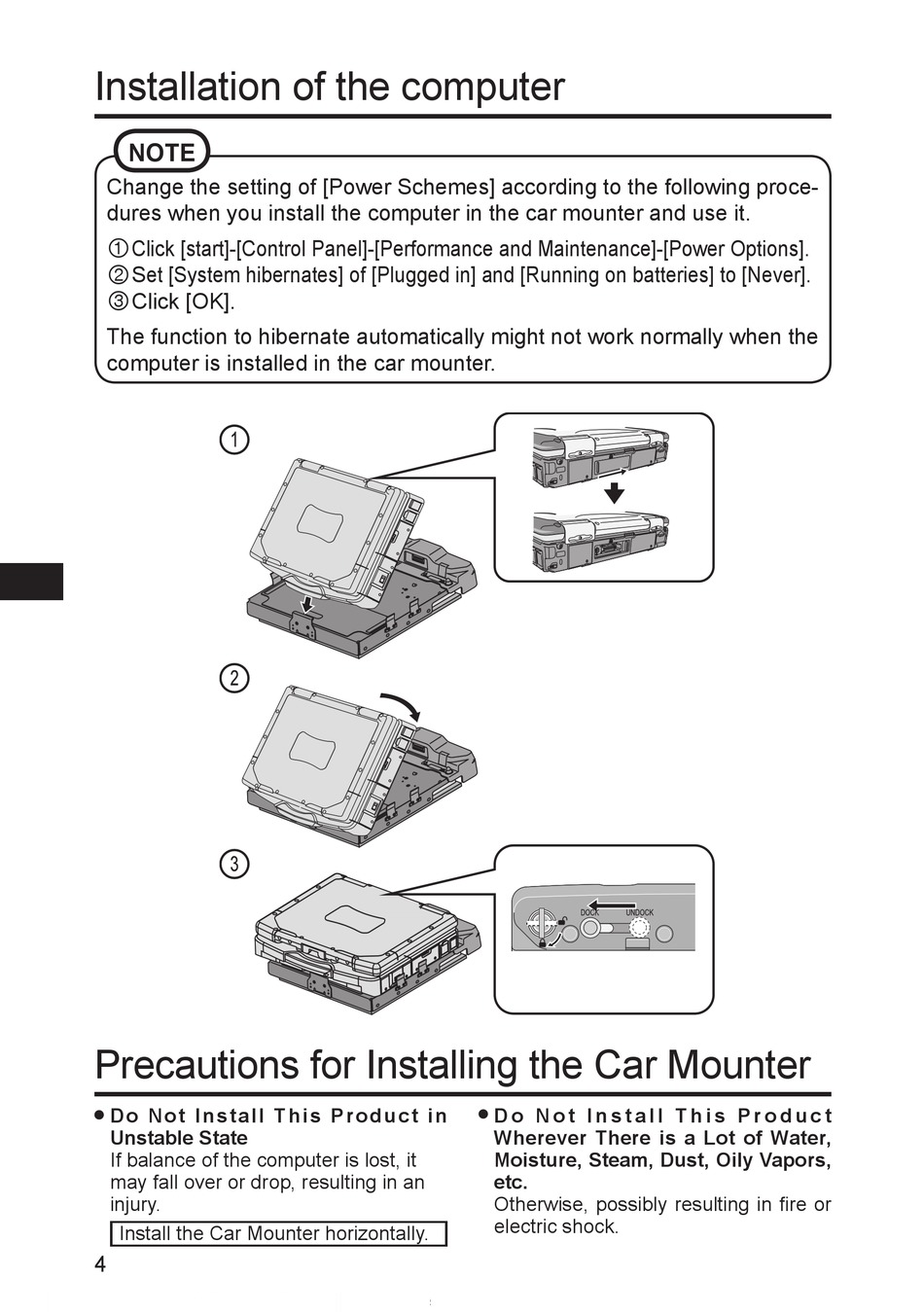 Installation of the computer

NOTE

Change the setting of [Power Schemes] according to the following procedures when you install the computer in the car mounter and use it.

① Click [start]-[Control Panel]-[Performance and Maintenance]-[Power Options].
② Set [System hibernates] of [Plugged in] and [Running on batteries] to [Never].
③ Click [OK].

The function to hibernate automatically might not work normally when the computer is installed in the car mounter.

1

2

3

DOCK UNDOCK

Precautions for Installing the Car Mounter

● Do Not Install This Product in Unstable State
If balance of the computer is lost, it may fall over or drop, resulting in an injury.

Install the Car Mounter horizontally.

● Do Not Install This Product Wherever There is a Lot of Water, Moisture, Steam, Dust, Oily Vapors, etc.
Otherwise, possibly resulting in fire or electric shock.

4